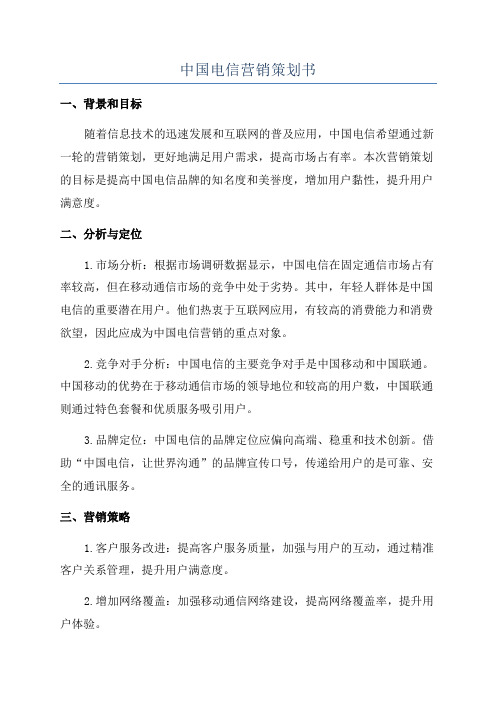 中国电信营销策划书

一、背景和目标

随着信息技术的迅速发展和互联网的普及应用，中国电信希望通过新一轮的营销策划，更好地满足用户需求，提高市场占有率。本次营销策划的目标是提高中国电信品牌的知名度和美誉度，增加用户黏性，提升用户满意度。

二、分析与定位

1.市场分析：根据市场调研数据显示，中国电信在固定通信市场占有率较高，但在移动通信市场的竞争中处于劣势。其中，年轻人群体是中国电信的重要潜在用户。他们热衷于互联网应用，有较高的消费能力和消费欲望，因此应成为中国电信营销的重点对象。

2.竞争对手分析：中国电信的主要竞争对手是中国移动和中国联通。中国移动的优势在于移动通信市场的领导地位和较高的用户数，中国联通则通过特色套餐和优质服务吸引用户。

3.品牌定位：中国电信的品牌定位应偏向高端、稳重和技术创新。借助“中国电信，让世界沟通”的品牌宣传口号，传递给用户的是可靠、安全的通讯服务。

三、营销策略

1.客户服务改进：提高客户服务质量，加强与用户的互动，通过精准客户关系管理，提升用户满意度。

2.增加网络覆盖：加强移动通信网络建设，提高网络覆盖率，提升用户体验。